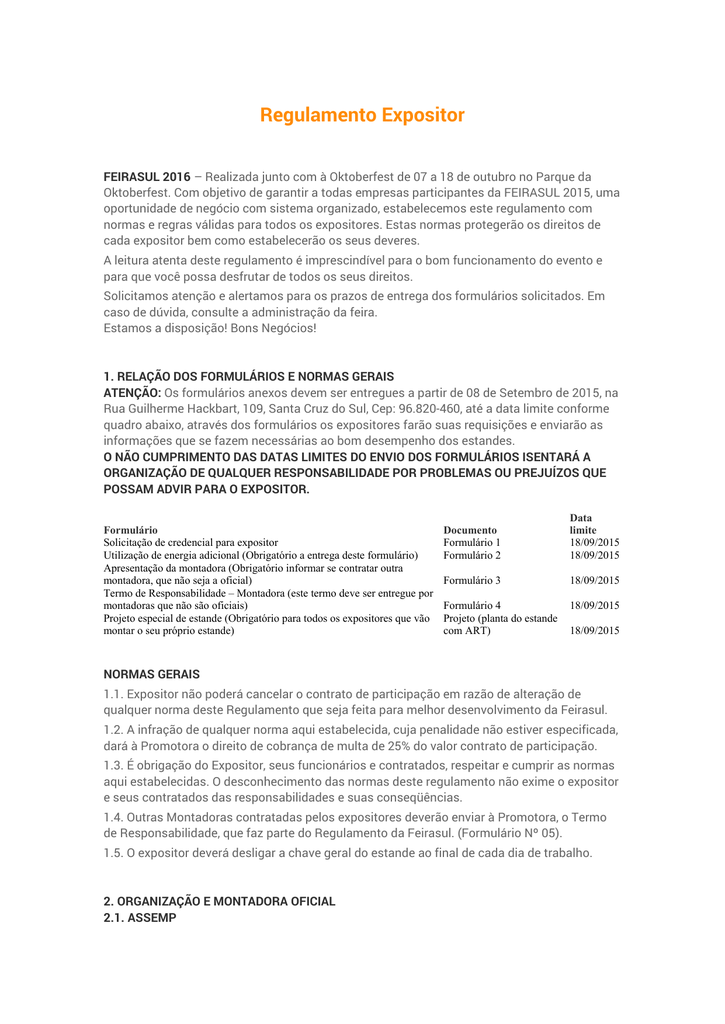 Regulamento Expositor

FEIRASUL 2016 – Realizada junto com à Oktoberfest de 07 a 18 de outubro no Parque da Oktoberfest. Com objetivo de garantir a todas empresas participantes da FEIRASUL 2015, uma oportunidade de negócio com sistema organizado, estabelecemos este regulamento com normas e regras válidas para todos os expositores. Estas normas protegerão os direitos de cada expositor bem como estabelecerão os seus deveres.

A leitura atenta deste regulamento é imprescindível para o bom funcionamento do evento e para que você possa desfrutar de todos os seus direitos.

Solicitamos atenção e alertamos para os prazos de entrega dos formulários solicitados. Em caso de dúvida, consulte a administração da feira.
Estamos a disposição! Bons Negócios!

1. RELAÇÃO DOS FORMULÁRIOS E NORMAS GERAIS
ATENÇÃO: Os formulários anexos devem ser entregues a partir de 08 de Setembro de 2015, na Rua Guilherme Hackbart, 109, Santa Cruz do Sul, Cep: 96.820-460, até a data limite conforme quadro abaixo, através dos formulários os expositores farão suas requisições e enviarão as informações que se fazem necessárias ao bom desempenho dos estandes.
O NÃO CUMPRIMENTO DAS DATAS LIMITES DO ENVIO DOS FORMULÁRIOS ISENTARÁ A ORGANIZAÇÃO DE QUALQUER RESPONSABILIDADE POR PROBLEMAS OU PREJUÍZOS QUE POSSAM ADVIR PARA O EXPOSITOR.

| Formulário | Documento | Data limite |
|---|---|---|
| Solicitação de credencial para expositor | Formulário 1 | 18/09/2015 |
| Utilização de energia adicional (Obrigatório a entrega deste formulário) | Formulário 2 | 18/09/2015 |
| Apresentação da montadora (Obrigatório informar se contratar outra montadora, que não seja a oficial) | Formulário 3 | 18/09/2015 |
| Termo de Responsabilidade – Montadora (este termo deve ser entregue por montadoras que não são oficiais) | Formulário 4 | 18/09/2015 |
| Projeto especial de estande (Obrigatório para todos os expositores que vão montar o seu próprio estande) | Projeto (planta do estande com ART) | 18/09/2015 |

NORMAS GERAIS
1.1. Expositor não poderá cancelar o contrato de participação em razão de alteração de qualquer norma deste Regulamento que seja feita para melhor desenvolvimento da Feirasul.

1.2. A infração de qualquer norma aqui estabelecida, cuja penalidade não estiver especificada, dará à Promotora o direito de cobrança de multa de 25% do valor contrato de participação.

1.3. É obrigação do Expositor, seus funcionários e contratados, respeitar e cumprir as normas aqui estabelecidas. O desconhecimento das normas deste regulamento não exime o expositor e seus contratados das responsabilidades e suas conseqüências.

1.4. Outras Montadoras contratadas pelos expositores deverão enviar à Promotora, o Termo de Responsabilidade, que faz parte do Regulamento da Feirasul. (Formulário Nº 05).

1.5. O expositor deverá desligar a chave geral do estande ao final de cada dia de trabalho.

2. ORGANIZAÇÃO E MONTADORA OFICIAL
2.1. ASSEMP